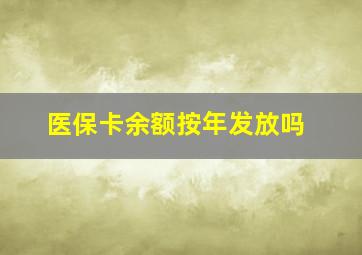 医保卡余额按年发放吗